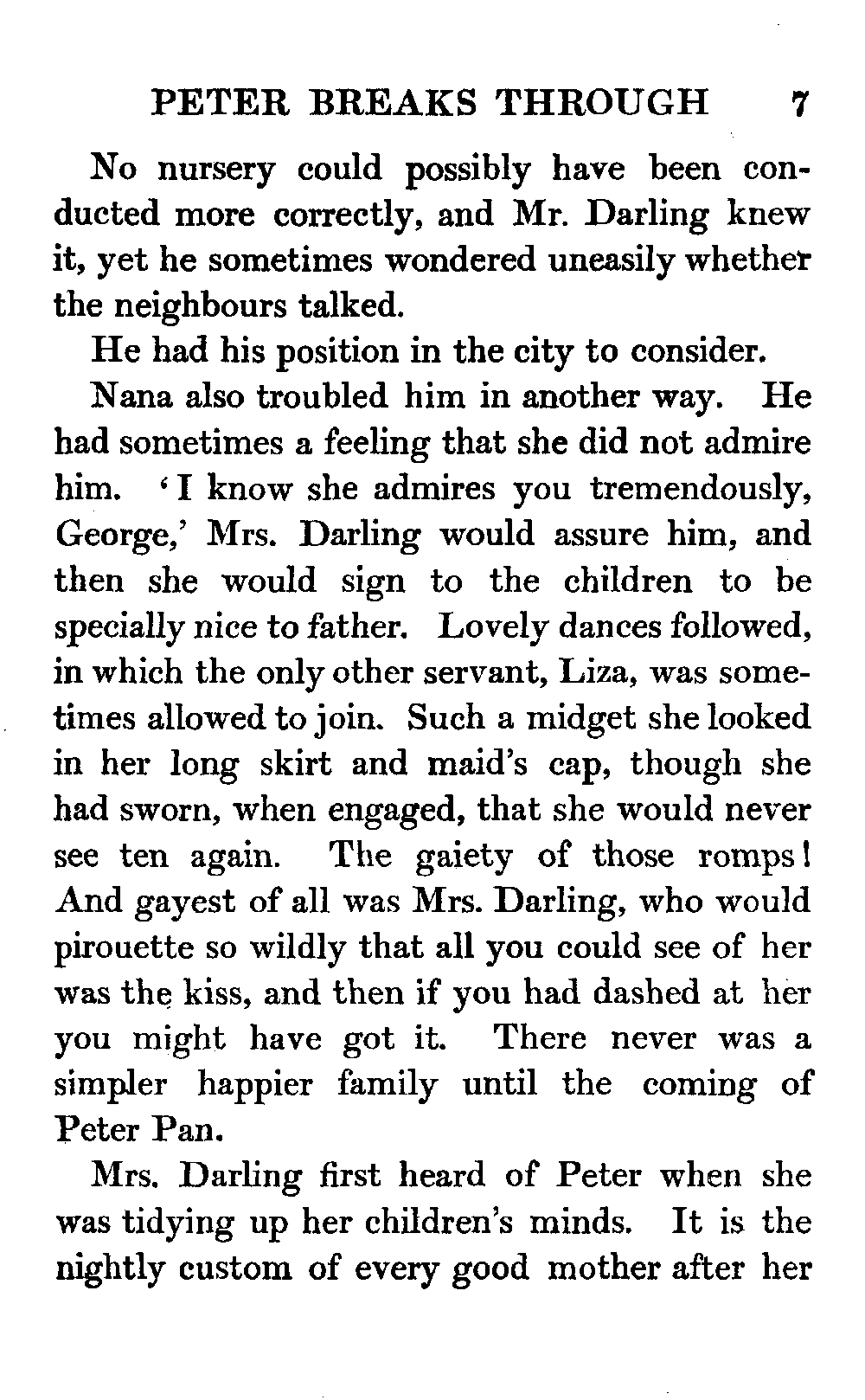 PETER BREAKS THROUGH 7

No nursery could possibly have been conducted more correctly, and Mr. Darling knew it, yet he sometimes wondered uneasily whether the neighbours talked.

He had his position in the city to consider.

Nana also troubled him in another way. He had sometimes a feeling that she did not admire him. 'I know she admires you tremendously, George,' Mrs. Darling would assure him, and then she would sign to the children to be specially nice to father. Lovely dances followed, in which the only other servant, Liza, was sometimes allowed to join. Such a midget she looked in her long skirt and maid's cap, though she had sworn, when engaged, that she would never see ten again. The gaiety of those romps! And gayest of all was Mrs. Darling, who would pirouette so wildly that all you could see of her was the kiss, and then if you had dashed at her you might have got it. There never was a simpler happier family until the coming of Peter Pan.

Mrs. Darling first heard of Peter when she was tidying up her children's minds. It is the nightly custom of every good mother after her